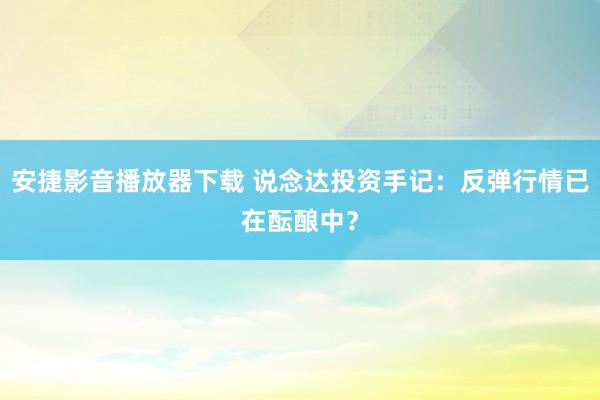 安捷影音播放器下载 说念达投资手记：反弹行情已在酝酿中？